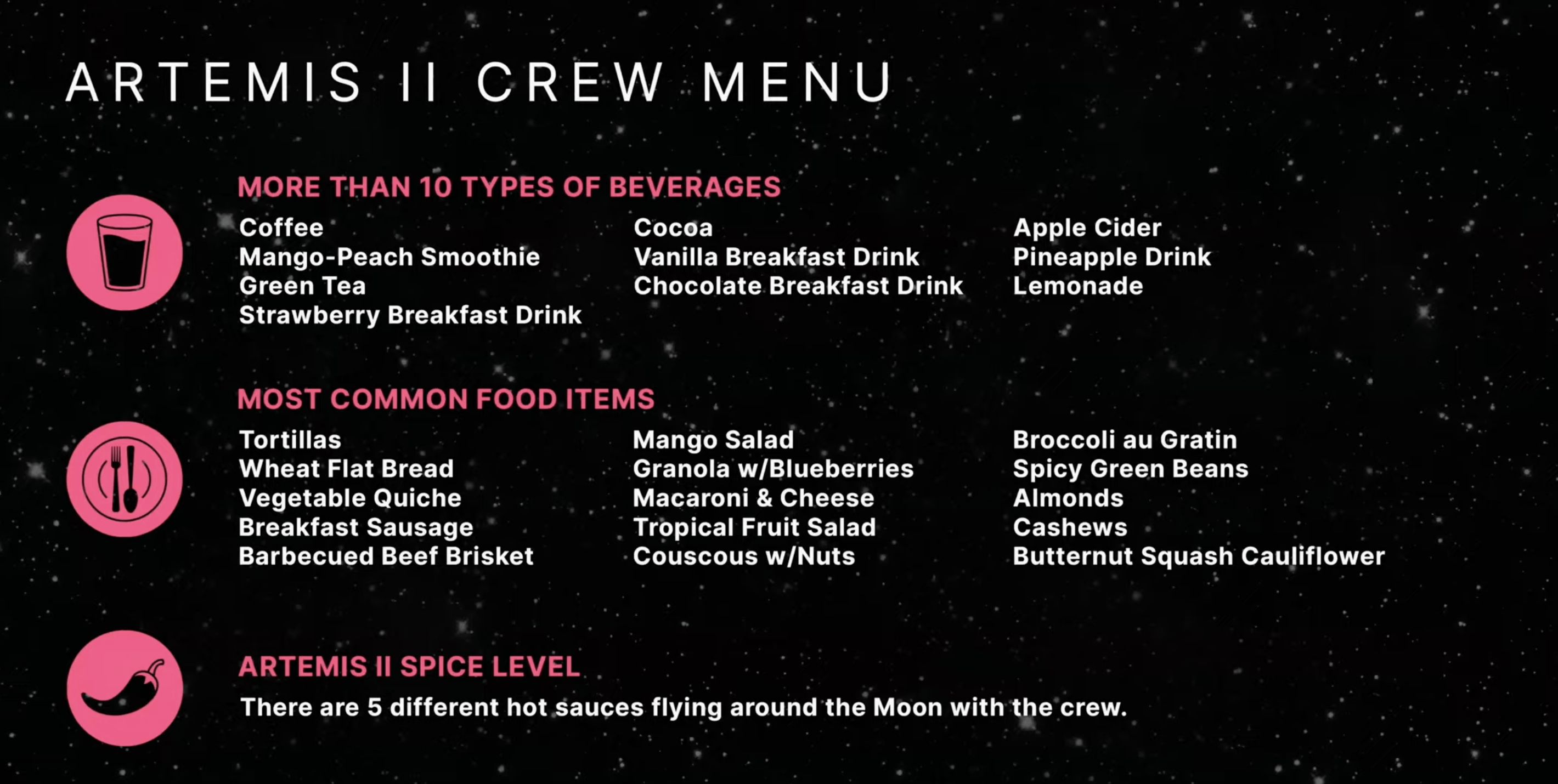 ARTEMIS II CREW MENU

MORE THAN 10 TYPES OF BEVERAGES

Coffee
Mango-Peach Smoothie
Green Tea
Strawberry Breakfast Drink

Cocoa
Vanilla Breakfast Drink
Chocolate Breakfast Drink

Apple Cider
Pineapple Drink
Lemonade

MOST COMMON FOOD ITEMS

Tortillas
Wheat Flat Bread
Vegetable Quiche
Breakfast Sausage
Barbecued Beef Brisket

Mango Salad
Granola w/Blueberries
Macaroni & Cheese
Tropical Fruit Salad
Couscous w/Nuts

Broccoli au Gratin
Spicy Green Beans
Almonds
Cashews
Butternut Squash Cauliflower

ARTEMIS II SPICE LEVEL

There are 5 different hot sauces flying around the Moon with the crew.